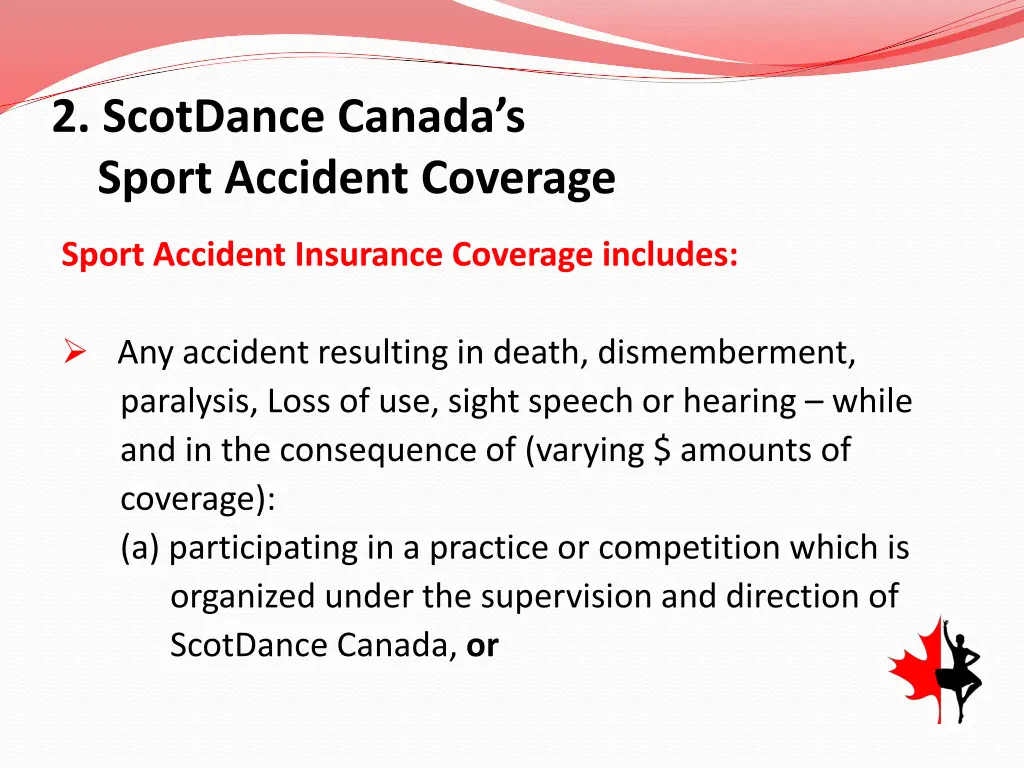 2. ScotDance Canada's
Sport Accident Coverage

Sport Accident Insurance Coverage includes:

➢ Any accident resulting in death, dismemberment, paralysis, Loss of use, sight speech or hearing – while and in the consequence of (varying $ amounts of coverage):

(a) participating in a practice or competition which is organized under the supervision and direction of ScotDance Canada, or